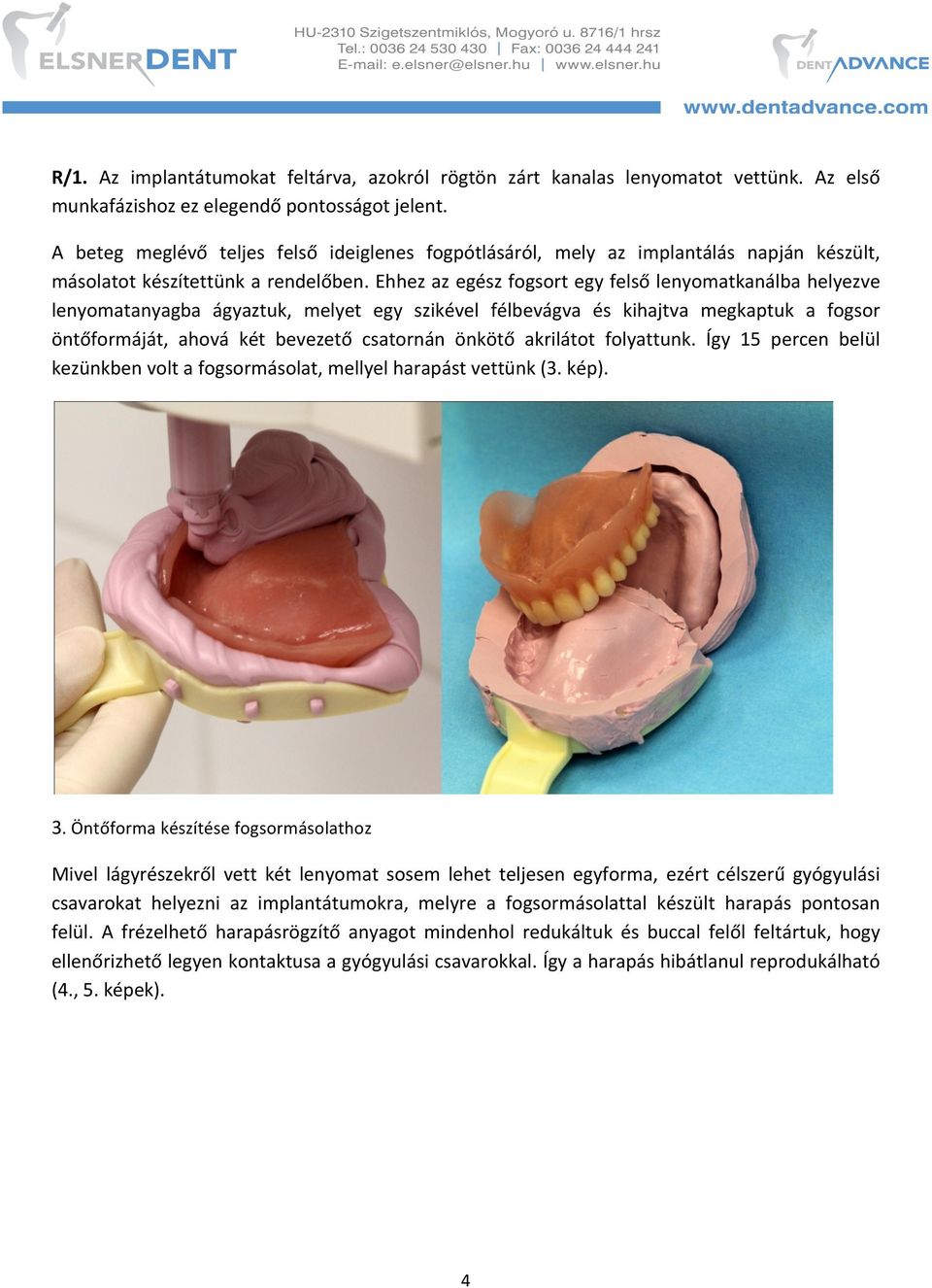 ELSNERDENT

HU-2310 Szigetszentmiklós, Mogyoró u. 8716/1 hrsz
Tel.: 0036 24 530 430 | Fax: 0036 24 444 241
E-mail: e.elsner@elsner.hu | www.elsner.hu

DENTADVANCE

www.dentadvance.com

R/1. Az implantátumokat feltárva, azokról rögtön zárt kanalas lenyomatot vettünk. Az első munkafázishoz ez elegendő pontosságot jelent.

A beteg meglévő teljes felső ideiglenes fogpótlásáról, mely az implantálás napján készült, másolatot készítettünk a rendelőben. Ehhez az egész fogsort egy felső lenyomatkanálba helyezve lenyomatanyagba ágyaztuk, melyet egy szikével félbevágva és kihajtva megkaptuk a fogsor öntőformáját, ahová két bevezető csatornán önkötő akrilátot folyattunk. Így 15 percen belül kezünkben volt a fogsormásolat, mellyel harapást vettünk (3. kép).

3. Öntőforma készítése fogsormásolathoz

Mivel lágyrészekről vett két lenyomat sosem lehet teljesen egyforma, ezért célszerű gyógyulási csavarokat helyezni az implantátumokra, melyre a fogsormásolattal készült harapás pontosan felül. A frézelhető harapásrögzítő anyagot mindenhol redukáltuk és buccal felől feltártuk, hogy ellenőrizhető legyen kontaktusa a gyógyulási csavarokkal. Így a harapás hibátlanul reprodukálható (4., 5. képek).

4